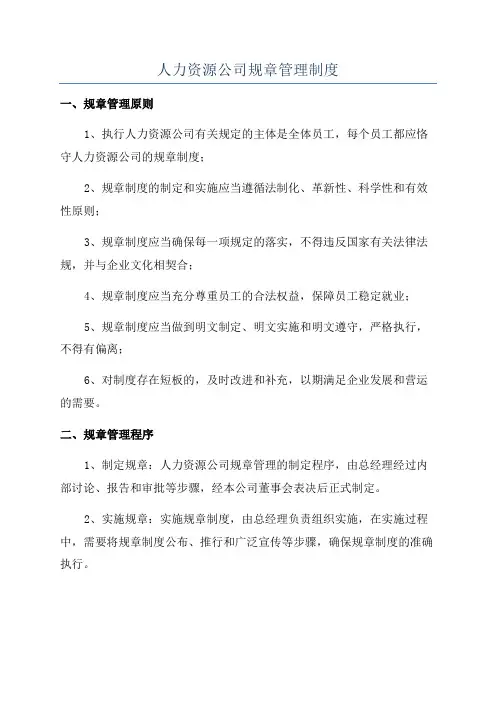 人力资源公司规章管理制度

一、规章管理原则

1、执行人力资源公司有关规定的主体是全体员工，每个员工都应恪守人力资源公司的规章制度；

2、规章制度的制定和实施应当遵循法制化、革新性、科学性和有效性原则；

3、规章制度应当确保每一项规定的落实，不得违反国家有关法律法规，并与企业文化相契合；

4、规章制度应当充分尊重员工的合法权益，保障员工稳定就业；

5、规章制度应当做到明文制定、明文实施和明文遵守，严格执行，不得有偏离；

6、对制度存在短板的，及时改进和补充，以期满足企业发展和营运的需要。

二、规章管理程序

1、制定规章：人力资源公司规章管理的制定程序，由总经理经过内部讨论、报告和审批等步骤，经本公司董事会表决后正式制定。

2、实施规章：实施规章制度，由总经理负责组织实施，在实施过程中，需要将规章制度公布、推行和广泛宣传等步骤，确保规章制度的准确执行。